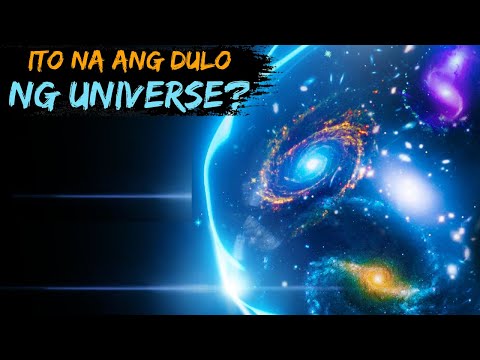 ITO NA ANG DULO
NG UNIVERSE?